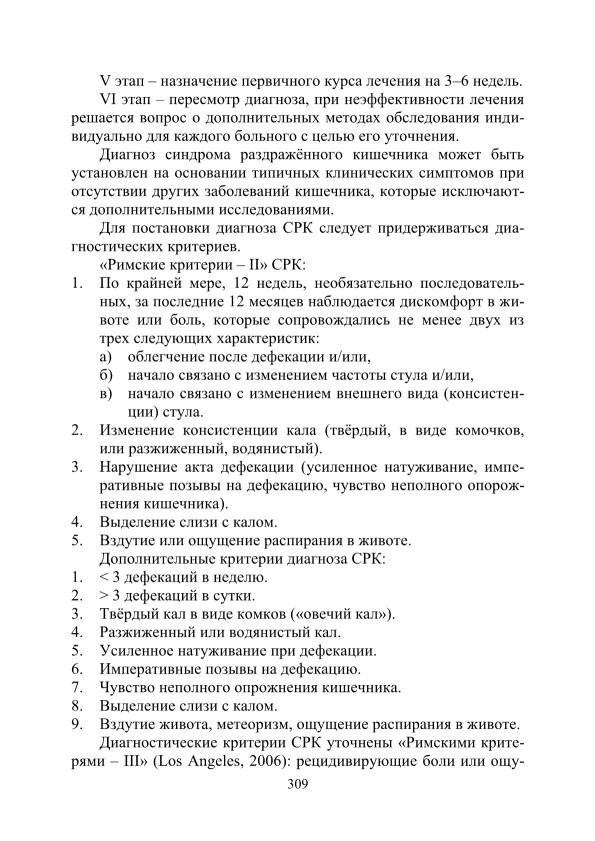 V этап – назначение первичного курса лечения на 3–6 недель.

VI этап – пересмотр диагноза, при неэффективности лечения решается вопрос о дополнительных методах обследования индивидуально для каждого больного с целью его уточнения.

Диагноз синдрома раздражённого кишечника может быть установлен на основании типичных клинических симптомов при отсутствии других заболеваний кишечника, которые исключаются дополнительными исследованиями.

Для постановки диагноза СРК следует придерживаться диагностических критериев.

«Римские критерии – II» СРК:

1. По крайней мере, 12 недель, необязательно последовательных, за последние 12 месяцев наблюдается дискомфорт в животе или боль, которые сопровождались не менее двух из трех следующих характеристик:
а) облегчение после дефекации и/или,
б) начало связано с изменением частоты стула и/или,
в) начало связано с изменением внешнего вида (консистенции) стула.
2. Изменение консистенции кала (твёрдый, в виде комочков, или разжиженный, водянистый).
3. Нарушение акта дефекации (усиленное натуживание, императивные позывы на дефекацию, чувство неполного опорожнения кишечника).
4. Выделение слизи с калом.
5. Вздутие или ощущение распирания в животе.

Дополнительные критерии диагноза СРК:

1. < 3 дефекаций в неделю.
2. > 3 дефекаций в сутки.
3. Твёрдый кал в виде комков («овечий кал»).
4. Разжиженный или водянистый кал.
5. Усиленное натуживание при дефекации.
6. Императивные позывы на дефекацию.
7. Чувство неполного опрожнения кишечника.
8. Выделение слизи с калом.
9. Вздутие живота, метеоризм, ощущение распирания в животе.

Диагностические критерии СРК уточнены «Римскими критерями – III» (Los Angeles, 2006): рецидивирующие боли или ощу-

309